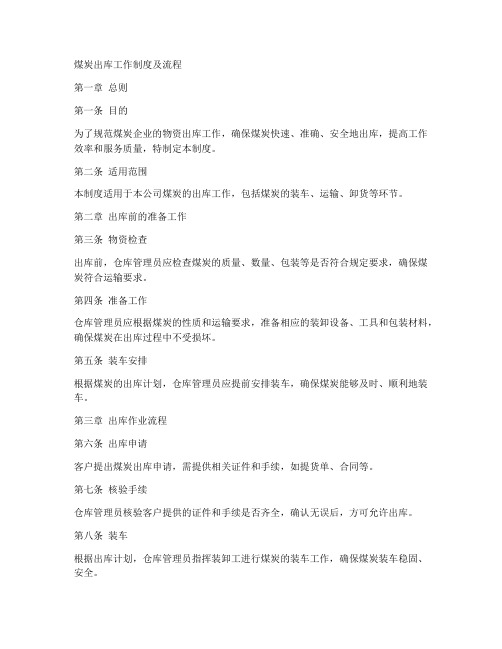 煤炭出库工作制度及流程

第一章 总则

第一条 目的

为了规范煤炭企业的物资出库工作，确保煤炭快速、准确、安全地出库，提高工作效率和服务质量，特制定本制度。

第二条 适用范围

本制度适用于本公司煤炭的出库工作，包括煤炭的装车、运输、卸货等环节。

第二章 出库前的准备工作

第三条 物资检查

出库前，仓库管理员应检查煤炭的质量、数量、包装等是否符合规定要求，确保煤炭符合运输要求。

第四条 准备工作

仓库管理员应根据煤炭的性质和运输要求，准备相应的装卸设备、工具和包装材料，确保煤炭在出库过程中不受损坏。

第五条 装车安排

根据煤炭的出库计划，仓库管理员应提前安排装车，确保煤炭能够及时、顺利地装车。

第三章 出库作业流程

第六条 出库申请

客户提出煤炭出库申请，需提供相关证件和手续，如提货单、合同等。

第七条 核验手续

仓库管理员核验客户提供的证件和手续是否齐全，确认无误后，方可允许出库。

第八条 装车

根据出库计划，仓库管理员指挥装卸工进行煤炭的装车工作，确保煤炭装车稳固、安全。